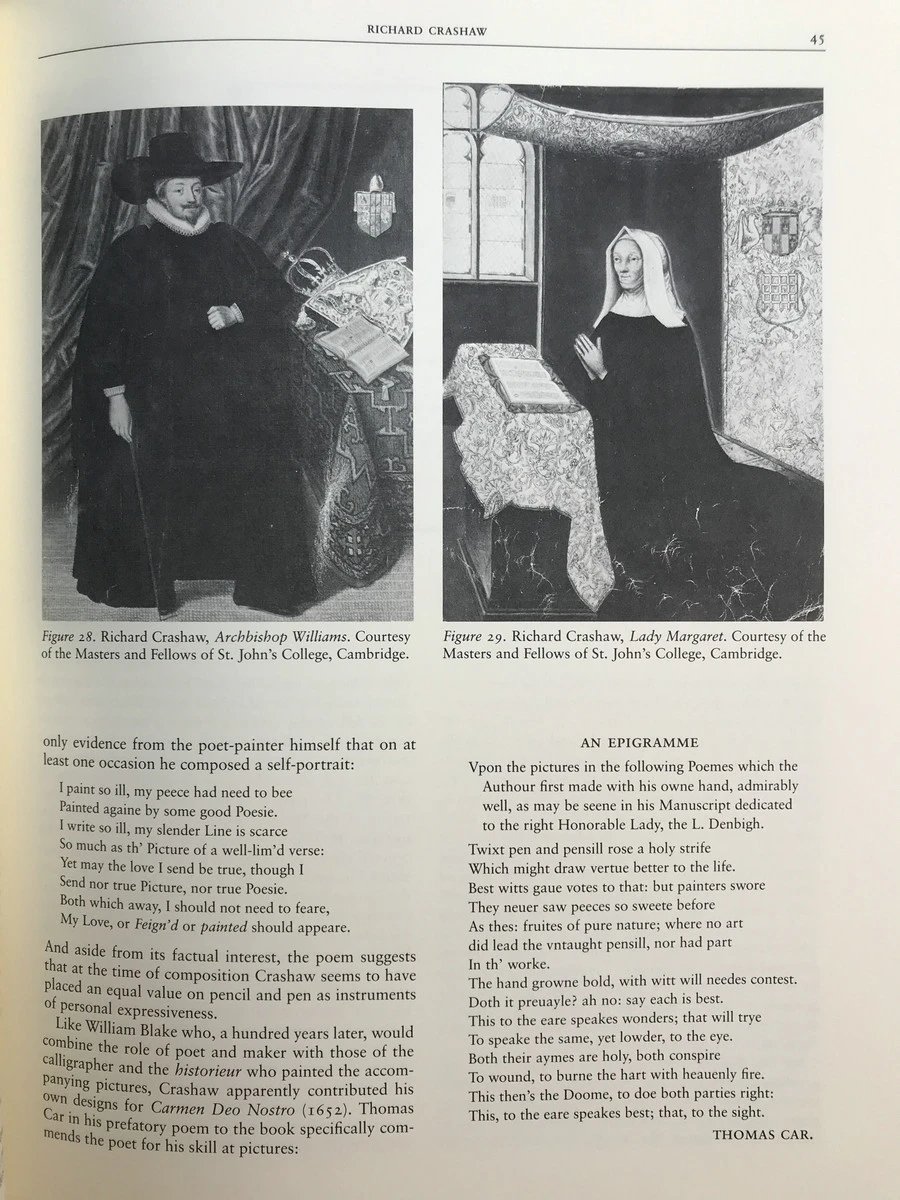 RICHARD CRASHAW

45

Figure 28. Richard Crashaw, Archbishop Williams. Courtesy of the Masters and Fellows of St. John's College, Cambridge.

Figure 29. Richard Crashaw, Lady Margaret. Courtesy of the Masters and Fellows of St. John's College, Cambridge.

only evidence from the poet-painter himself that on at least one occasion he composed a self-portrait:

I paint so ill, my peece had need to bee
Painted againe by some good Poesie.
I write so ill, my slender Line is scarce
So much as th' Picture of a well-lim'd verse:
Yet may the love I send be true, though I
Send nor true Picture, nor true Poesie.
Both which away, I should not need to feare,
My Love, or Feign'd or painted should appeare.

And aside from its factual interest, the poem suggests that at the time of composition Crashaw seems to have placed an equal value on pencil and pen as instruments of personal expressiveness.

Like William Blake who, a hundred years later, would combine the role of poet and maker with those of the calligrapher and the historieur who painted the accompanying pictures, Crashaw apparently contributed his own designs for Carmen Deo Nostro (1652). Thomas Car in his prefatory poem to the book specifically commends the poet for his skill at pictures:

AN EPIGRAMME

Vpon the pictures in the following Poemes which the Authour first made with his owne hand, admirably well, as may be seene in his Manuscript dedicated to the right Honorable Lady, the L. Denbigh.

Twixt pen and pensill rose a holy strife
Which might draw vertue better to the life.
Best witts gaue votes to that: but painters swore
They neuer saw peeces so sweete before
As thes: fruites of pure nature; where no art
did lead the vntaught pensill, nor had part
In th' worke.
The hand growne bold, with witt will needes contest.
Doth it preuayle? ah no: say each is best.
This to the eare speakes wonders; that will trye
To speake the same, yet lowder, to the eye.
Both their aymes are holy, both conspire
To wound, to burne the hart with heauenly fire.
This then's the Doome, to doe both parties right:
This, to the eare speakes best; that, to the sight.

THOMAS CAR.